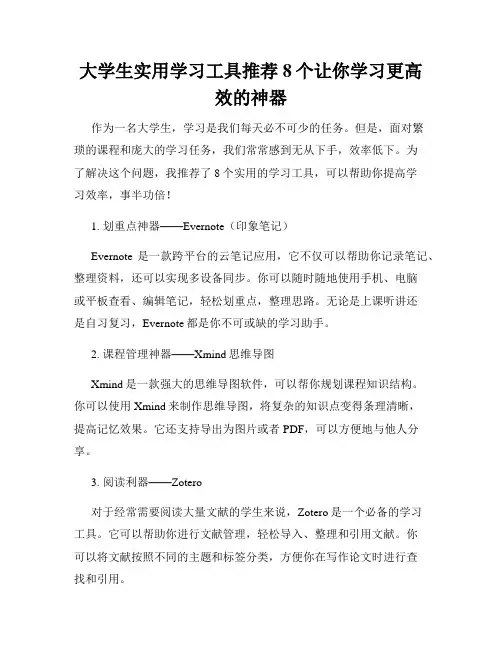 大学生实用学习工具推荐 8 个让你学习更高效的神器

作为一名大学生，学习是我们每天必不可少的任务。但是，面对繁琐的课程和庞大的学习任务，我们常常感到无从下手，效率低下。为了解决这个问题，我推荐了 8 个实用的学习工具，可以帮助你提高学习效率，事半功倍！

1. 划重点神器——Evernote（印象笔记）

Evernote 是一款跨平台的云笔记应用，它不仅可以帮助你记录笔记、整理资料，还可以实现多设备同步。你可以随时随地使用手机、电脑或平板查看、编辑笔记，轻松划重点，整理思路。无论是上课听讲还是自习复习，Evernote 都是你不可或缺的学习助手。

2. 课程管理神器——Xmind 思维导图

Xmind 是一款强大的思维导图软件，可以帮你规划课程知识结构。你可以使用 Xmind 来制作思维导图，将复杂的知识点变得条理清晰，提高记忆效果。它还支持导出为图片或者 PDF，可以方便地与他人分享。

3. 阅读利器——Zotero

对于经常需要阅读大量文献的学生来说，Zotero 是一个必备的学习工具。它可以帮助你进行文献管理，轻松导入、整理和引用文献。你可以将文献按照不同的主题和标签分类，方便你在写作论文时进行查找和引用。